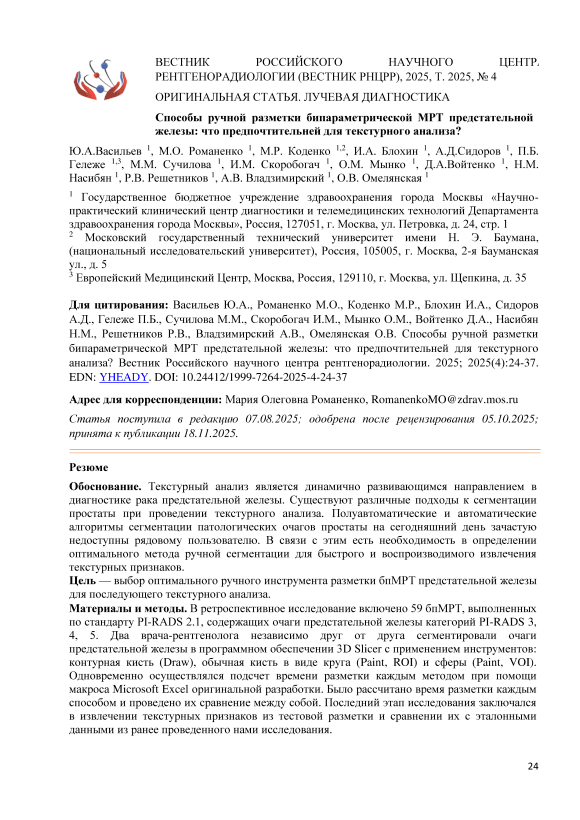 ВЕСТНИК РОССИЙСКОГО НАУЧНОГО ЦЕНТР. РЕНТГЕНОРАДИОЛОГИИ (ВЕСТНИК РНЦРР), 2025, Т. 2025, № 4

ОРИГИНАЛЬНАЯ СТАТЬЯ. ЛУЧЕВАЯ ДИАГНОСТИКА

Способы ручной разметки бипараметрической МРТ предстательной железы: что предпочтительней для текстурного анализа?

Ю.А.Васильев $^1$, М.О. Романенко $^1$, М.Р. Коденко $^{1,2}$, И.А. Блохин $^1$, А.Д.Сидоров $^1$, П.Б. Гележе $^{1,3}$, М.М. Сучилова $^1$, И.М. Скоробогач $^1$, О.М. Мынко $^1$, Д.А.Войтенко $^1$, Н.М. Насибян $^1$, Р.В. Решетников $^1$, А.В. Владзимирский $^1$, О.В. Омелянская $^1$

$^1$ Государственное бюджетное учреждение здравоохранения города Москвы «Научно-практический клинический центр диагностики и телемедицинских технологий Департамента здравоохранения города Москвы», Россия, 127051, г. Москва, ул. Петровка, д. 24, стр. 1
$^2$ Московский государственный технический университет имени Н. Э. Баумана, (национальный исследовательский университет), Россия, 105005, г. Москва, 2-я Бауманская ул., д. 5
$^3$ Европейский Медицинский Центр, Москва, Россия, 129110, г. Москва, ул. Щепкина, д. 35

Для цитирования: Васильев Ю.А., Романенко М.О., Коденко М.Р., Блохин И.А., Сидоров А.Д., Гележе П.Б., Сучилова М.М., Скоробогач И.М., Мынко О.М., Войтенко Д.А., Насибян Н.М., Решетников Р.В., Владзимирский А.В., Омелянская О.В. Способы ручной разметки бипараметрической МРТ предстательной железы: что предпочтительней для текстурного анализа? Вестник Российского научного центра рентгенорадиологии. 2025; 2025(4):24-37. EDN: YHEADY. DOI: 10.24412/1999-7264-2025-4-24-37

Адрес для корреспонденции: Мария Олеговна Романенко, RomanenkoMO@zdrav.mos.ru

Статья поступила в редакцию 07.08.2025; одобрена после рецензирования 05.10.2025; принята к публикации 18.11.2025.

Резюме

Обоснование. Текстурный анализ является динамично развивающимся направлением в диагностике рака предстательной железы. Существуют различные подходы к сегментации простаты при проведении текстурного анализа. Полуавтоматические и автоматические алгоритмы сегментации патологических очагов простаты на сегодняшний день зачастую недоступны рядовому пользователю. В связи с этим есть необходимость в определении оптимального метода ручной сегментации для быстрого и воспроизводимого извлечения текстурных признаков.
Цель — выбор оптимального ручного инструмента разметки бпМРТ предстательной железы для последующего текстурного анализа.
Материалы и методы. В ретроспективное исследование включено 59 бпМРТ, выполненных по стандарту PI-RADS 2.1, содержащих очаги предстательной железы категорий PI-RADS 3, 4, 5. Два врача-рентгенолога независимо друг от друга сегментировали очаги предстательной железы в программном обеспечении 3D Slicer с применением инструментов: контурная кисть (Draw), обычная кисть в виде круга (Paint, ROI) и сферы (Paint, VOI). Одновременно осуществлялся подсчет времени разметки каждым методом при помощи макроса Microsoft Excel оригинальной разработки. Было рассчитано время разметки каждым способом и проведено их сравнение между собой. Последний этап исследования заключался в извлечении текстурных признаков из тестовой разметки и сравнении их с эталонными данными из ранее проведенного нами исследования.

24